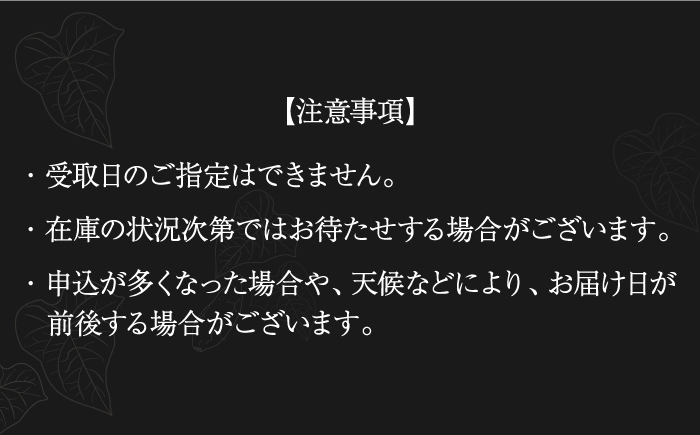 【注意事項】

・受取日のご指定はできません。

・在庫の状況次第ではお待たせする場合がございます。

・申込が多くなった場合や、天候などにより、お届け日が前後する場合がございます。